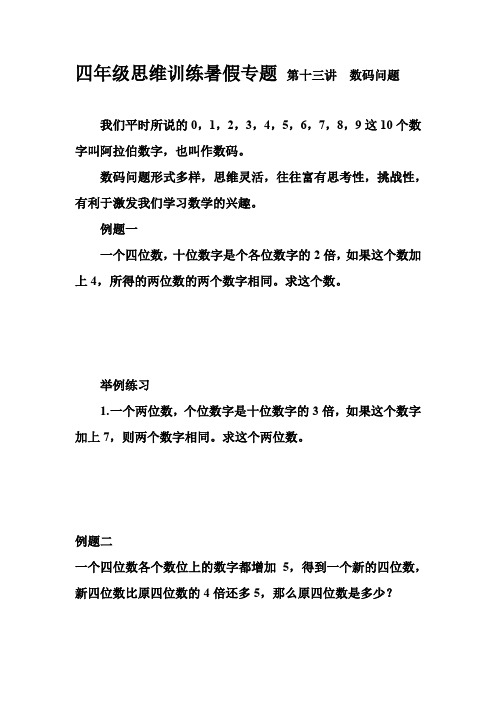 四年级思维训练暑假专题 第十三讲 数码问题

我们平时所说的 0，1，2，3，4，5，6，7，8，9 这 10 个数字叫阿拉伯数字，也叫作数码。

数码问题形式多样，思维灵活，往往富有思考性，挑战性，有利于激发我们学习数学的兴趣。

例题一

一个四位数，十位数字是个各位数字的 2 倍，如果这个数加上 4，所得的两位数的两个数字相同。求这个数。

举例练习

1.一个两位数，个位数字是十位数字的 3 倍，如果这个数字加上 7，则两个数字相同。求这个两位数。

例题二

一个四位数各个数位上的数字都增加 5，得到一个新的四位数，新四位数比原四位数的 4 倍还多 5，那么原四位数是多少？